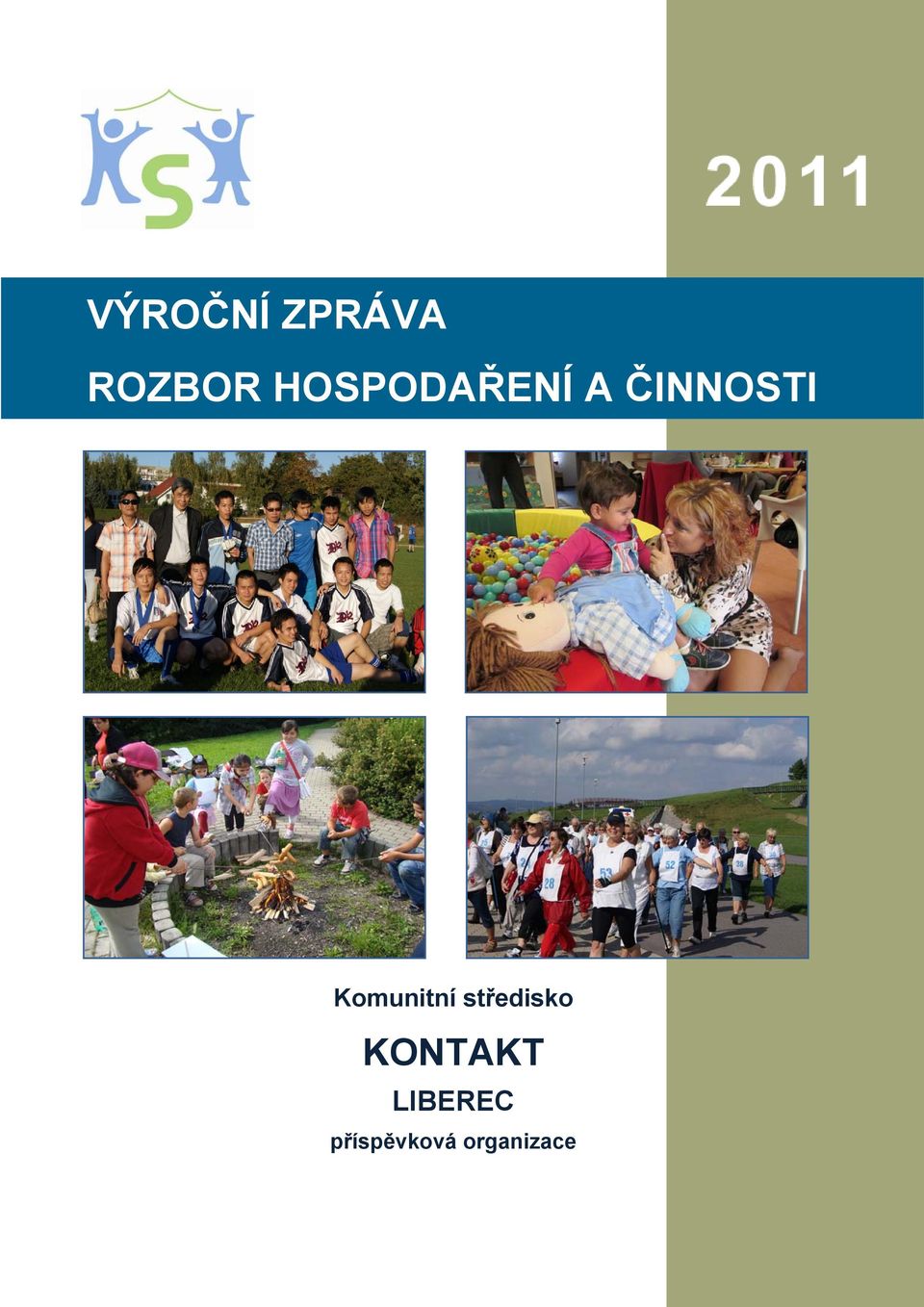 KS

2011

VÝROČNÍ ZPRÁVA
ROZBOR HOSPODAŘENÍ A ČINNOSTI

Komunitní středisko
KONTAKT
LIBEREC
příspěvková organizace